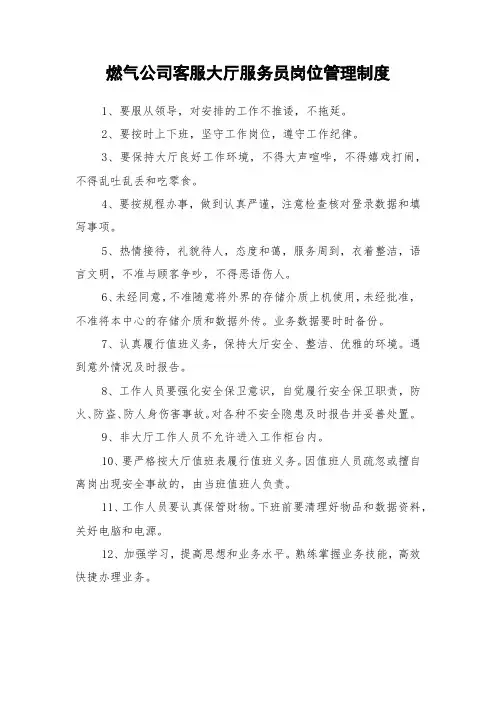 燃气公司客服大厅服务员岗位管理制度

1、要服从领导，对安排的工作不推诿，不拖延。

2、要按时上下班，坚守工作岗位，遵守工作纪律。

3、要保持大厅良好工作环境，不得大声喧哗，不得嬉戏打闹，不得乱吐乱丢和吃零食。

4、要按规程办事，做到认真严谨，注意检查核对登录数据和填写事项。

5、热情接待，礼貌待人，态度和蔼，服务周到，衣着整洁，语言文明，不准与顾客争吵，不得恶语伤人。

6、未经同意，不准随意将外界的存储介质上机使用，未经批准，不准将本中心的存储介质和数据外传。业务数据要时时备份。

7、认真履行值班义务，保持大厅安全、整洁、优雅的环境。遇到意外情况及时报告。

8、工作人员要强化安全保卫意识，自觉履行安全保卫职责，防火、防盗、防人身伤害事故。对各种不安全隐患及时报告并妥善处置。

9、非大厅工作人员不允许进入工作柜台内。

10、要严格按大厅值班表履行值班义务。因值班人员疏忽或擅自离岗出现安全事故的，由当班值班人负责。

11、工作人员要认真保管财物。下班前要清理好物品和数据资料，关好电脑和电源。

12、加强学习，提高思想和业务水平。熟练掌握业务技能，高效快捷办理业务。